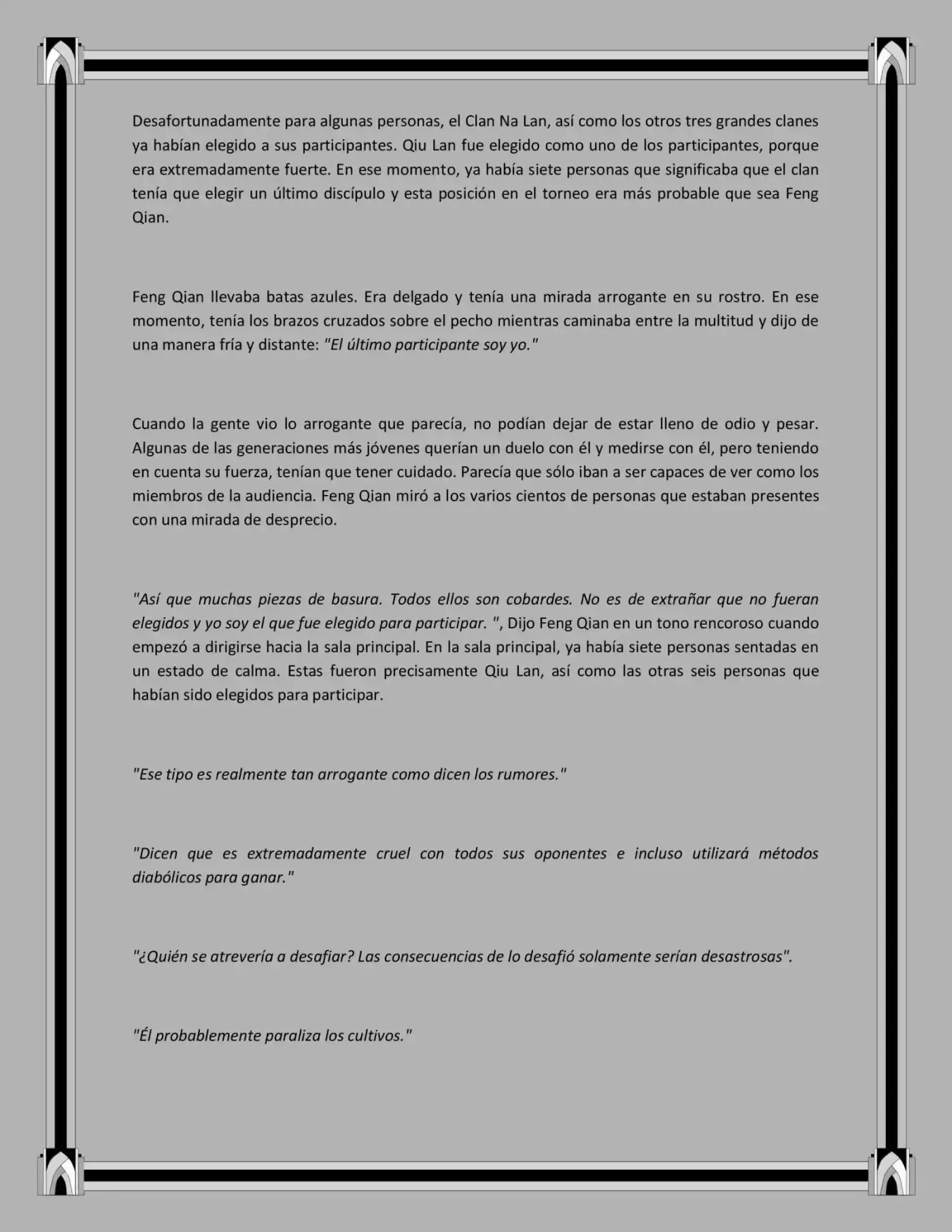 Desafortunadamente para algunas personas, el Clan Na Lan, así como los otros tres grandes clanes ya habían elegido a sus participantes. Qiu Lan fue elegido como uno de los participantes, porque era extremadamente fuerte. En ese momento, ya había siete personas que significaba que el clan tenía que elegir un último discípulo y esta posición en el torneo era más probable que sea Feng Qian.

Feng Qian llevaba batas azules. Era delgado y tenía una mirada arrogante en su rostro. En ese momento, tenía los brazos cruzados sobre el pecho mientras caminaba entre la multitud y dijo de una manera fría y distante: "El último participante soy yo."

Cuando la gente vio lo arrogante que parecía, no podían dejar de estar lleno de odio y pesar. Algunas de las generaciones más jóvenes querían un duelo con él y medirse con él, pero teniendo en cuenta su fuerza, tenían que tener cuidado. Parecía que sólo iban a ser capaces de ver como los miembros de la audiencia. Feng Qian miró a los varios cientos de personas que estaban presentes con una mirada de desprecio.

"Así que muchas piezas de basura. Todos ellos son cobardes. No es de extrañar que no fueran elegidos y yo soy el que fue elegido para participar. ", Dijo Feng Qian en un tono rencoroso cuando empezó a dirigirse hacia la sala principal. En la sala principal, ya había siete personas sentadas en un estado de calma. Estas fueron precisamente Qiu Lan, así como las otras seis personas que habían sido elegidos para participar.

"Ese tipo es realmente tan arrogante como dicen los rumores."

"Dicen que es extremadamente cruel con todos sus oponentes e incluso utilizará métodos diabólicos para ganar."

"¿Quién se atrevería a desafiar? Las consecuencias de lo desafió solamente serían desastrosas".

"Él probablemente paraliza los cultivos."